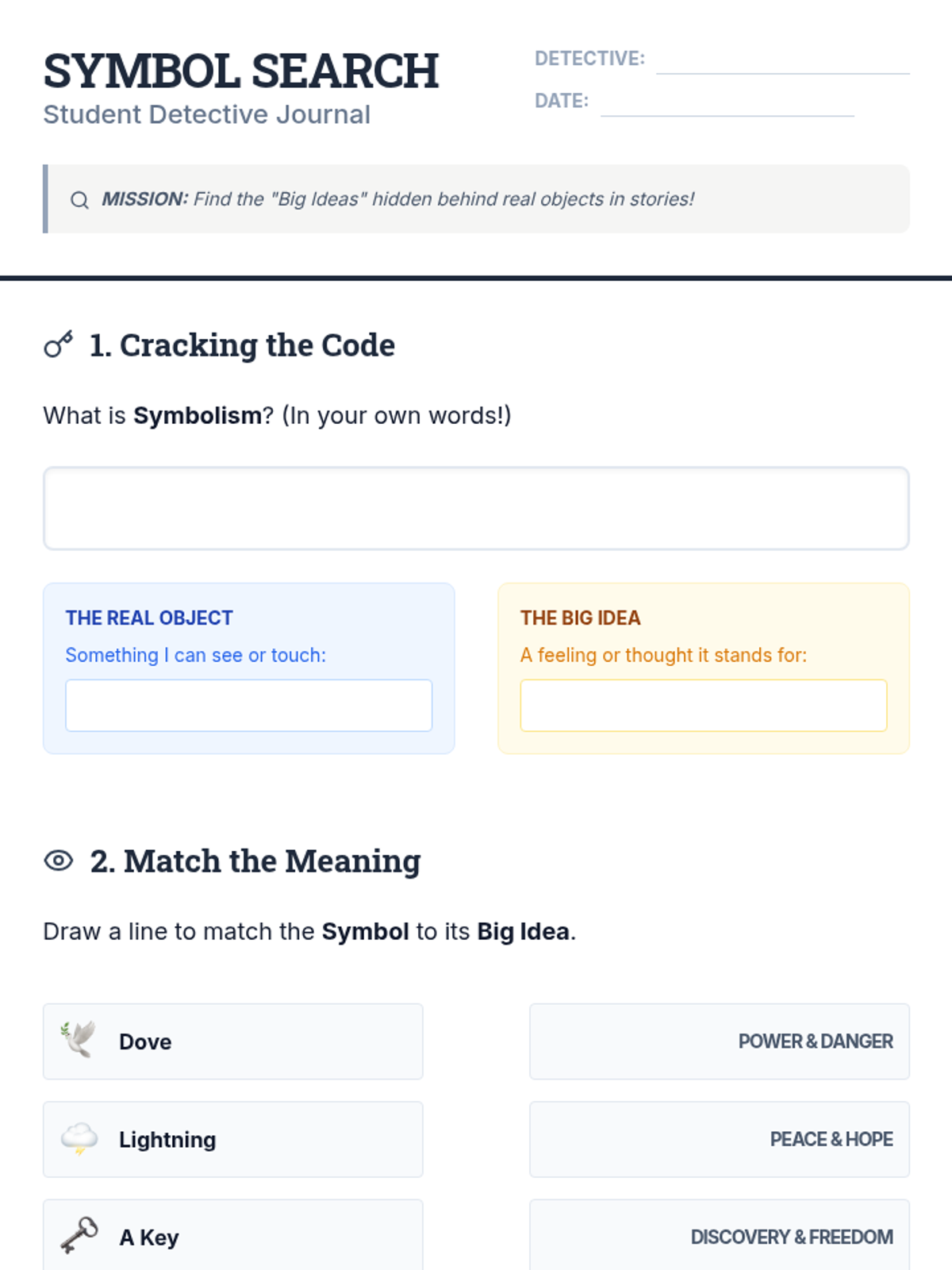 SYMBOL SEARCH
Student Detective Journal

DETECTIVE: ____
DATE: ____

MISSION: Find the "Big Ideas" hidden behind real objects in stories!

1. Cracking the Code

What is Symbolism? (In your own words!)

THE REAL OBJECT
Something I can see or touch:

THE BIG IDEA
A feeling or thought it stands for:

2. Match the Meaning

Draw a line to match the Symbol to its Big Idea.

Dove

Lightning

A Key

POWER & DANGER

PEACE & HOPE

DISCOVERY & FREEDOM